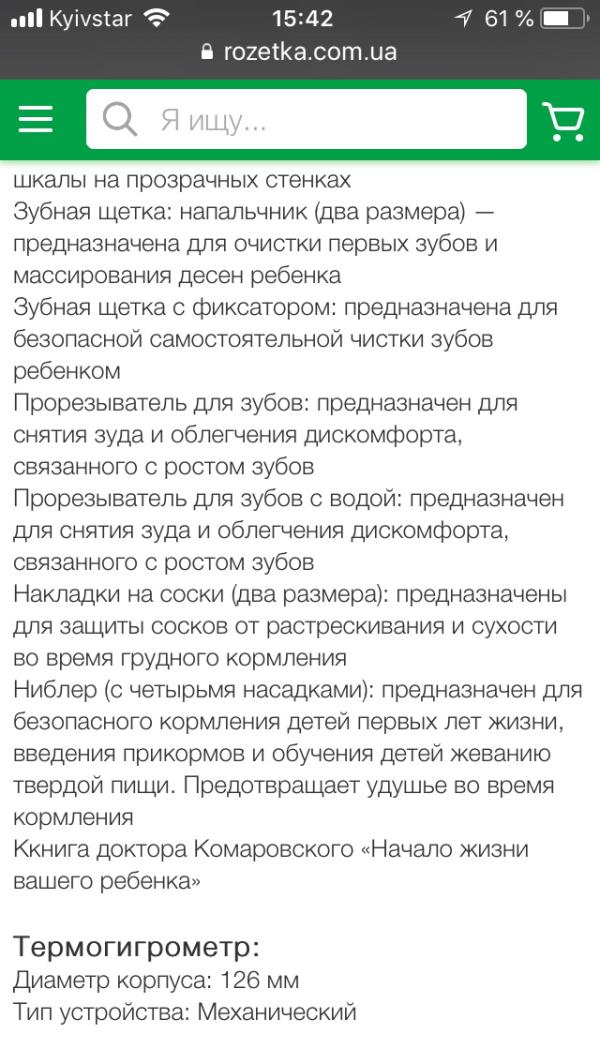 Kyivstar 15:42 61 %
rozetka.com.ua
Я ищу...
шкалы на прозрачных стенках
Зубная щетка: напальчник (два размера) — предназначена для очистки первых зубов и массирования десен ребенка
Зубная щетка с фиксатором: предназначена для безопасной самостоятельной чистки зубов ребенком
Прорезыватель для зубов: предназначен для снятия зуда и облегчения дискомфорта, связанного с ростом зубов
Прорезыватель для зубов с водой: предназначен для снятия зуда и облегчения дискомфорта, связанного с ростом зубов
Накладки на соски (два размера): предназначены для защиты сосков от растрескивания и сухости во время грудного кормления
Ниблер (с четырьмя насадками): предназначен для безопасного кормления детей первых лет жизни, введения прикормов и обучения детей жеванию твердой пищи. Предотвращает удушье во время кормления
Ккнига доктора Комаровского «Начало жизни вашего ребенка»

Термогигрометр:
Диаметр корпуса: 126 мм
Тип устройства: Механический